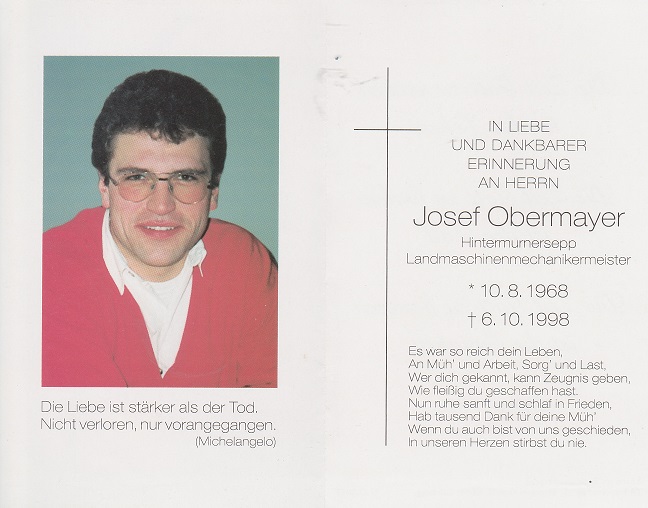 Die Liebe ist stärker als der Tod.
Nicht verloren, nur vorangegangen.
(Michelangelo)

IN LIEBE
UND DANKBARER
ERINNERUNG
AN HERRN

Josef Obermayer

Hintermurnersepp
Landmaschinenmechanikermeister

* 10. 8. 1968

† 6. 10. 1998

Es war so reich dein Leben,
An Müh' und Arbeit, Sorg' und Last,
Wer dich gekannt, kann Zeugnis geben,
Wie fleißig du geschaffen hast.
Nun ruhe sanft und schlaf in Frieden,
Hab tausend Dank für deine Müh'
Wenn du auch bist von uns geschieden,
In unseren Herzen stirbst du nie.